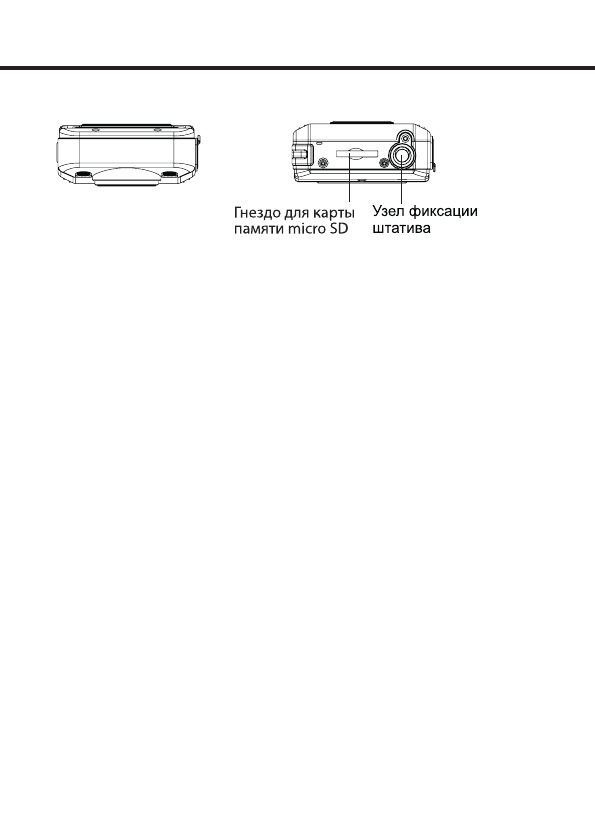 Гнездо для карты памяти micro SD

Узел фиксации штатива